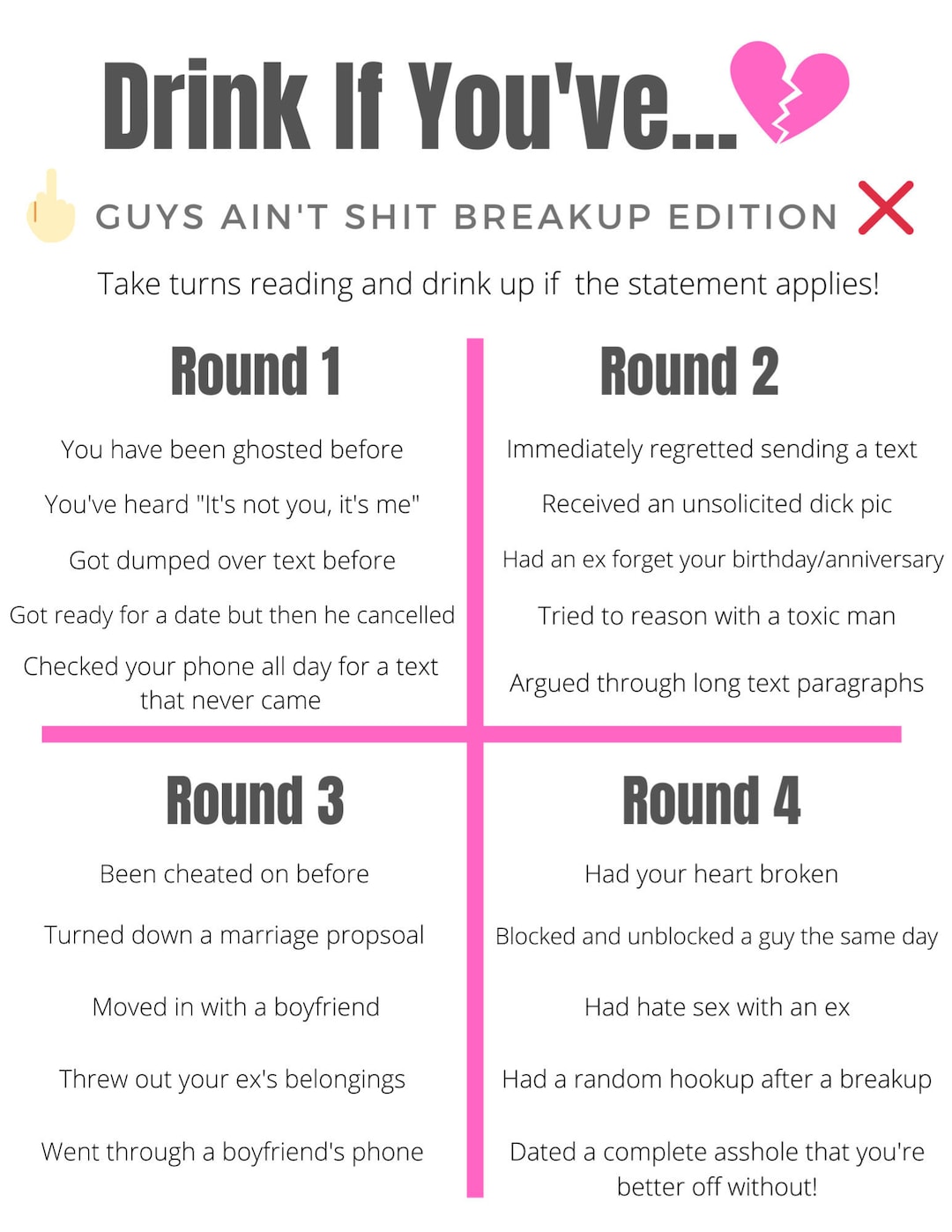 Drink If You've...

GUYS AIN'T SHIT BREAKUP EDITION

Take turns reading and drink up if the statement applies!

Round 1

You have been ghosted before

You've heard "It's not you, it's me"

Got dumped over text before

Got ready for a date but then he cancelled

Checked your phone all day for a text that never came

Round 2

Immediately regretted sending a text

Received an unsolicited dick pic

Had an ex forget your birthday/anniversary

Tried to reason with a toxic man

Argued through long text paragraphs

Round 3

Been cheated on before

Turned down a marriage propsoal

Moved in with a boyfriend

Threw out your ex's belongings

Went through a boyfriend's phone

Round 4

Had your heart broken

Blocked and unblocked a guy the same day

Had hate sex with an ex

Had a random hookup after a breakup

Dated a complete asshole that you're better off without!